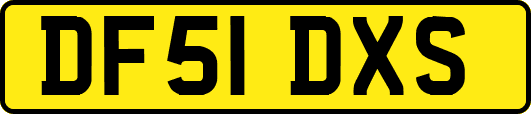 DF51 DXS